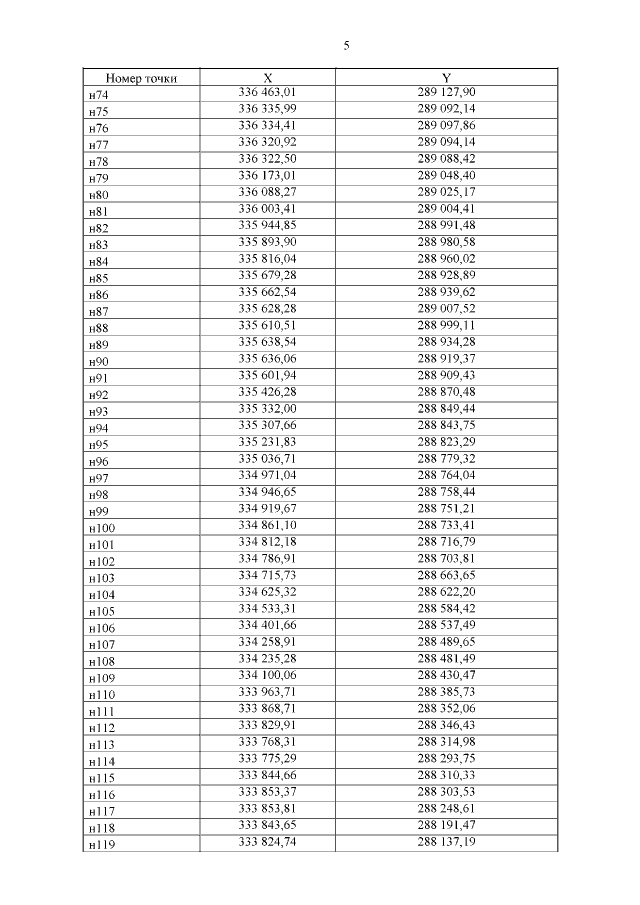 5

| Номер точки | X | Y |
|---|---|---|
| н74 | 336 463,01 | 289 127,90 |
| н75 | 336 335,99 | 289 092,14 |
| н76 | 336 334,41 | 289 097,86 |
| н77 | 336 320,92 | 289 094,14 |
| н78 | 336 322,50 | 289 088,42 |
| н79 | 336 173,01 | 289 048,40 |
| н80 | 336 088,27 | 289 025,17 |
| н81 | 336 003,41 | 289 004,41 |
| н82 | 335 944,85 | 288 991,48 |
| н83 | 335 893,90 | 288 980,58 |
| н84 | 335 816,04 | 288 960,02 |
| н85 | 335 679,28 | 288 928,89 |
| н86 | 335 662,54 | 288 939,62 |
| н87 | 335 628,28 | 289 007,52 |
| н88 | 335 610,51 | 288 999,11 |
| н89 | 335 638,54 | 288 934,28 |
| н90 | 335 636,06 | 288 919,37 |
| н91 | 335 601,94 | 288 909,43 |
| н92 | 335 426,28 | 288 870,48 |
| н93 | 335 332,00 | 288 849,44 |
| н94 | 335 307,66 | 288 843,75 |
| н95 | 335 231,83 | 288 823,29 |
| н96 | 335 036,71 | 288 779,32 |
| н97 | 334 971,04 | 288 764,04 |
| н98 | 334 946,65 | 288 758,44 |
| н99 | 334 919,67 | 288 751,21 |
| н100 | 334 861,10 | 288 733,41 |
| н101 | 334 812,18 | 288 716,79 |
| н102 | 334 786,91 | 288 703,81 |
| н103 | 334 715,73 | 288 663,65 |
| н104 | 334 625,32 | 288 622,20 |
| н105 | 334 533,31 | 288 584,42 |
| н106 | 334 401,66 | 288 537,49 |
| н107 | 334 258,91 | 288 489,65 |
| н108 | 334 235,28 | 288 481,49 |
| н109 | 334 100,06 | 288 430,47 |
| н110 | 333 963,71 | 288 385,73 |
| н111 | 333 868,71 | 288 352,06 |
| н112 | 333 829,91 | 288 346,43 |
| н113 | 333 768,31 | 288 314,98 |
| н114 | 333 775,29 | 288 293,75 |
| н115 | 333 844,66 | 288 310,33 |
| н116 | 333 853,37 | 288 303,53 |
| н117 | 333 853,81 | 288 248,61 |
| н118 | 333 843,65 | 288 191,47 |
| н119 | 333 824,74 | 288 137,19 |